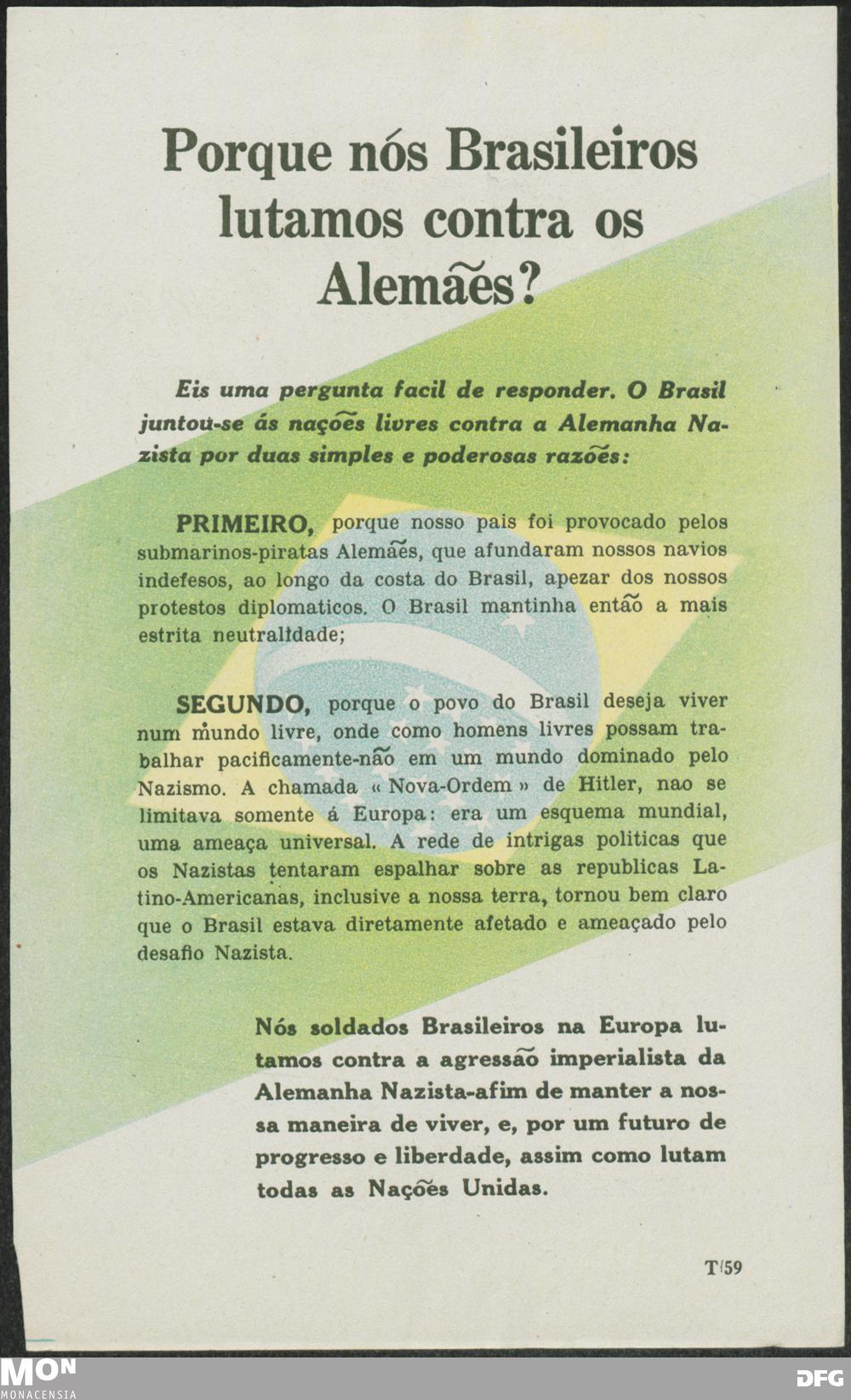 Porque nós Brasileiros lutamos contra os Alemães?

Eis uma pergunta facil de responder. O Brasil juntou-se ás nações livres contra a Alemanha Nazista por duas simples e poderosas razões:

PRIMEIRO, porque nosso pais foi provocado pelos submarinos-piratas Alemães, que afundaram nossos navios indefesos, ao longo da costa do Brasil, apezar dos nossos protestos diplomaticos. O Brasil mantinha então a mais estrita neutralidade;

SEGUNDO, porque o povo do Brasil deseja viver num mundo livre, onde como homens livres possam trabalhar pacificamente-não em um mundo dominado pelo Nazismo. A chamada « Nova-Ordem » de Hitler, nao se limitava somente á Europa: era um esquema mundial, uma ameaça universal. A rede de intrigas politicas que os Nazistas tentaram espalhar sobre as republicas Latino-Americanas, inclusive a nossa terra, tornou bem claro que o Brasil estava diretamente afetado e ameaçado pelo desafio Nazista.

Nós soldados Brasileiros na Europa lutamos contra a agressão imperialista da Alemanha Nazista-afim de manter a nossa maneira de viver, e, por um futuro de progresso e liberdade, assim como lutam todas as Nações Unidas.

T/59

MON
MONACENSIA

DFG